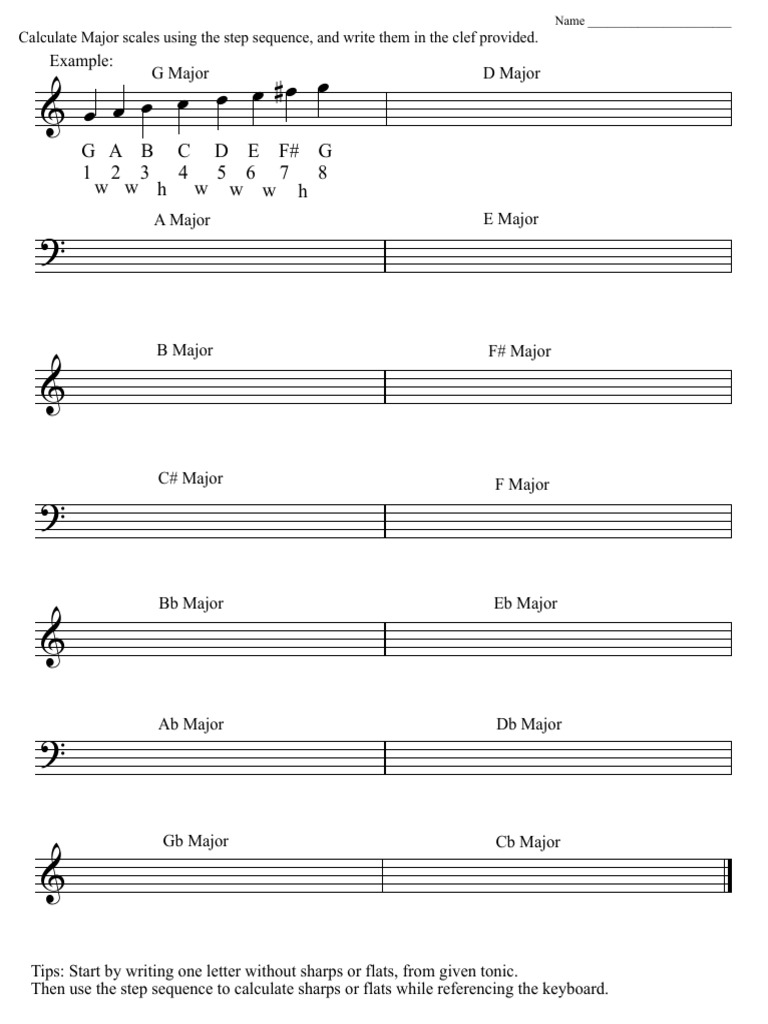 Name ______________________

Calculate Major scales using the step sequence, and write them in the clef provided.

Example:

G Major

D Major

G A B C D E F# G
1 2 3 4 5 6 7 8
w w h w w w h

A Major

E Major

B Major

F# Major

C# Major

F Major

Bb Major

Eb Major

Ab Major

Db Major

Gb Major

Cb Major

Tips: Start by writing one letter without sharps or flats, from given tonic.
Then use the step sequence to calculate sharps or flats while referencing the keyboard.